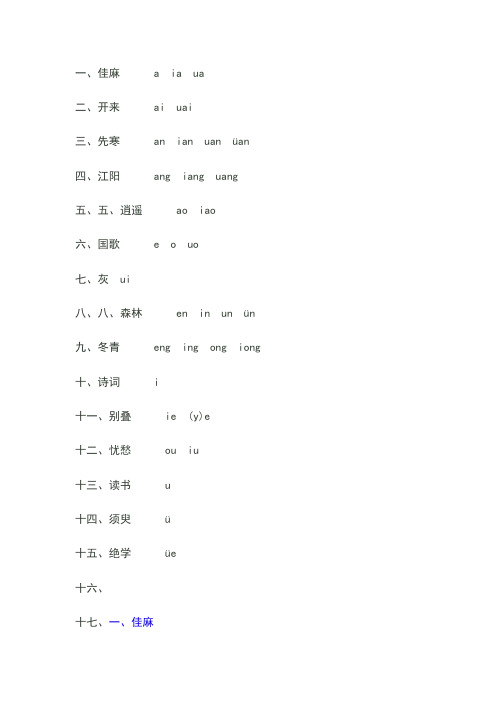 一、佳麻 a ia ua

二、开来 ai uai

三、先寒 an ian uan üan

四、江阳 ang iang uang

五、五、逍遥 ao iao

六、国歌 e o uo

七、灰 ui

八、八、森林 en in un ün

九、冬青 eng ing ong iong

十、诗词 i

十一、别叠 ie (y)e

十二、忧愁 ou iu

十三、读书 u

十四、须臾 ü

十五、绝学 üe

十六、

十七、一、佳麻